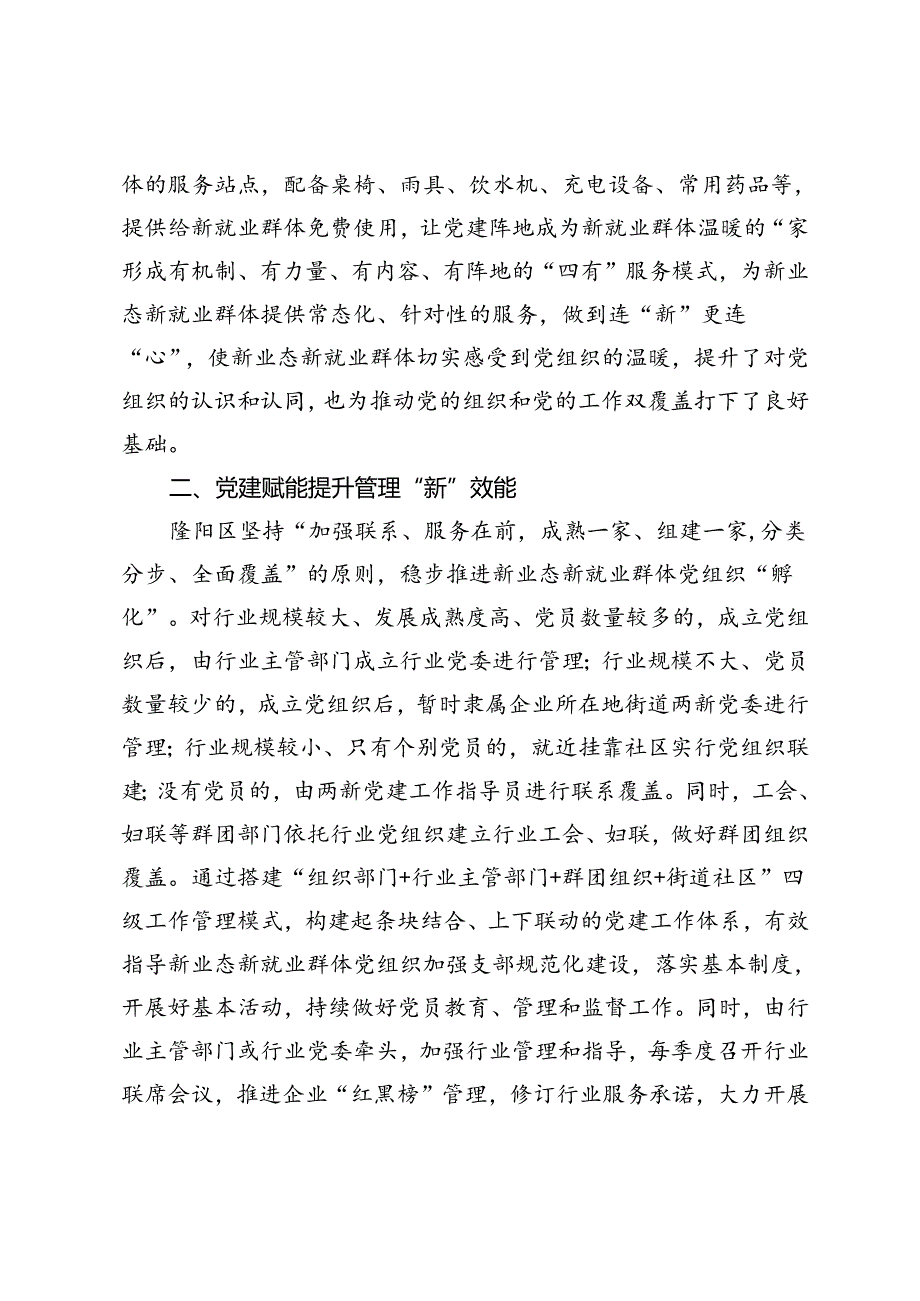 体的服务站点，配备桌椅、雨具、饮水机、充电设备、常用药品等，提供给新就业群体免费使用，让党建阵地成为新就业群体温暖的“家形成有机制、有力量、有内容、有阵地的“四有”服务模式，为新业态新就业群体提供常态化、针对性的服务，做到连“新”更连“心”，使新业态新就业群体切实感受到党组织的温暖，提升了对党组织的认识和认同，也为推动党的组织和党的工作双覆盖打下了良好基础。

二、党建赋能提升管理“新”效能

隆阳区坚持“加强联系、服务在前，成熟一家、组建一家，分类分步、全面覆盖”的原则，稳步推进新业态新就业群体党组织“孵化”。对行业规模较大、发展成熟度高、党员数量较多的，成立党组织后，由行业主管部门成立行业党委进行管理；行业规模不大、党员数量较少的，成立党组织后，暂时隶属企业所在地街道两新党委进行管理；行业规模较小、只有个别党员的，就近挂靠社区实行党组织联建；没有党员的，由两新党建工作指导员进行联系覆盖。同时，工会、妇联等群团部门依托行业党组织建立行业工会、妇联，做好群团组织覆盖。通过搭建“组织部门+行业主管部门+群团组织+街道社区”四级工作管理模式，构建起条块结合、上下联动的党建工作体系，有效指导新业态新就业群体党组织加强支部规范化建设，落实基本制度，开展好基本活动，持续做好党员教育、管理和监督工作。同时，由行业主管部门或行业党委牵头，加强行业管理和指导，每季度召开行业联席会议，推进企业“红黑榜”管理，修订行业服务承诺，大力开展